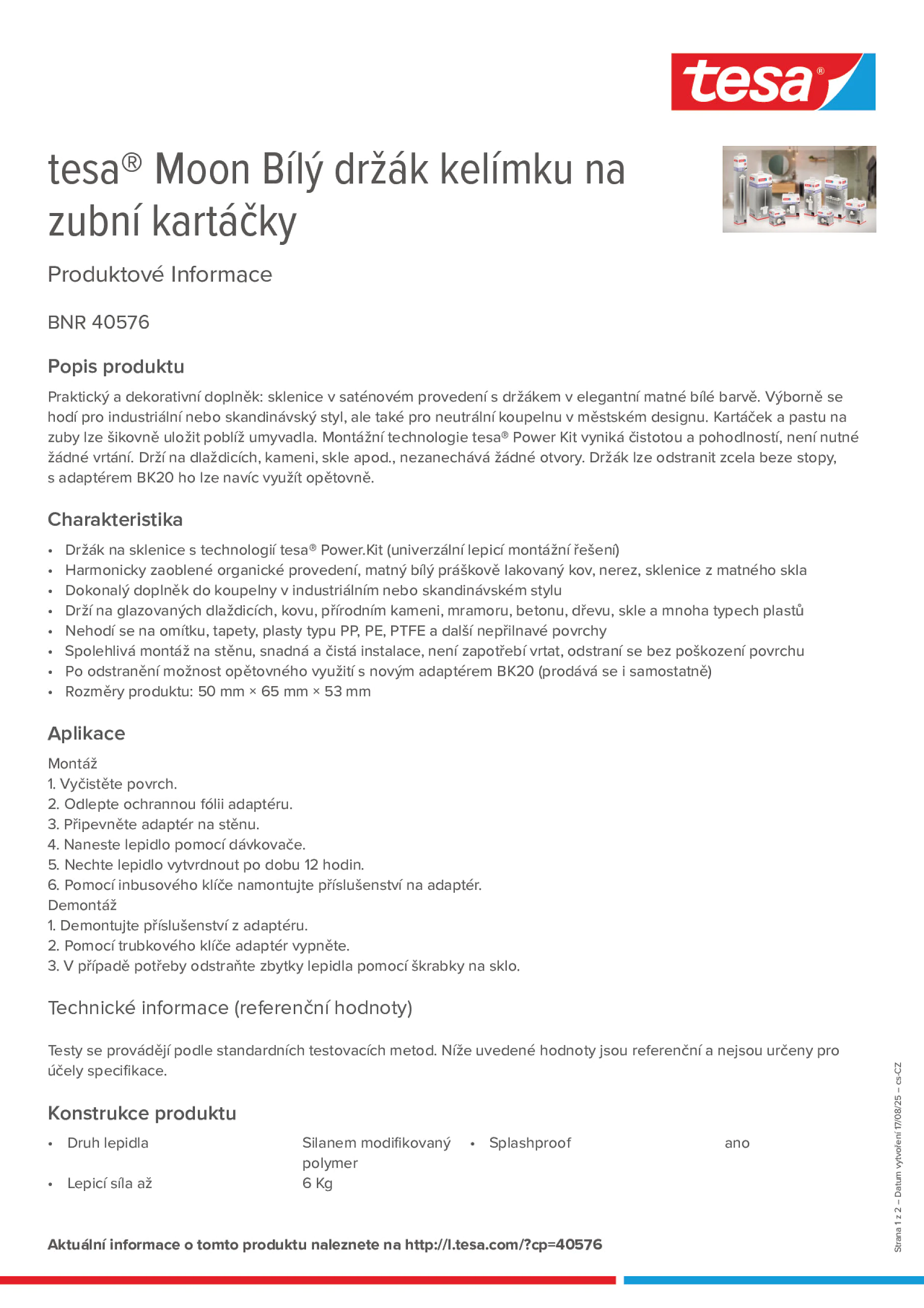 tesa®

tesa® Moon Bílý držák kelímku na zubní kartáčky

Produktové Informace

BNR 40576

Popis produktu

Praktický a dekorativní doplněk: sklenice v saténovém provedení s držákem v elegantní matné bílé barvě. Výborně se hodí pro industriální nebo skandinávský styl, ale také pro neutrální koupelnu v městském designu. Kartáček a pastu na zuby lze šikovně uložit poblíž umyvadla. Montážní technologie tesa® Power Kit vyniká čistotou a pohodlností, není nutné žádné vrtání. Drží na dlaždicích, kameni, skle apod., nezanechává žádné otvory. Držák lze odstranit zcela beze stopy, s adaptérem BK20 ho lze navíc využít opětovně.

Charakteristika

• Držák na sklenice s technologií tesa® Power.Kit (univerzální lepicí montážní řešení)
• Harmonicky zaoblené organické provedení, matný bílý práškově lakovaný kov, nerez, sklenice z matného skla
• Dokonalý doplněk do koupelny v industriálním nebo skandinávském stylu
• Drží na glazovaných dlaždicích, kovu, přírodním kameni, mramoru, betonu, dřevu, skle a mnoha typech plastů
• Nehodí se na omítku, tapety, plasty typu PP, PE, PTFE a další nepřilnavé povrchy
• Spolehlivá montáž na stěnu, snadná a čistá instalace, není zapotřebí vrtat, odstraní se bez poškození povrchu
• Po odstranění možnost opětovného využití s novým adaptérem BK20 (prodává se i samostatně)
• Rozměry produktu: 50 mm × 65 mm × 53 mm

Aplikace

Montáž
1. Vyčistěte povrch.
2. Odlepte ochrannou fólii adaptéru.
3. Připevněte adaptér na stěnu.
4. Naneste lepidlo pomocí dávkovače.
5. Nechte lepidlo vytvrdnout po dobu 12 hodin.
6. Pomocí inbusového klíče namontujte příslušenství na adaptér.
Demontáž
1. Demontujte příslušenství z adaptéru.
2. Pomocí trubkového klíče adaptér vypněte.
3. V případě potřeby odstraňte zbytky lepidla pomocí škrabky na sklo.

Technické informace (referenční hodnoty)

Testy se provádějí podle standardních testovacích metod. Níže uvedené hodnoty jsou referenční a nejsou určeny pro účely specifikace.

Konstrukce produktu

• Druh lepidla Silanem modifikovaný polymer
• Lepicí síla až 6 Kg
• Splashproof ano

Aktuální informace o tomto produktu naleznete na http://l.tesa.com/?cp=40576

Strana 1 z 2 – Datum vytvoření 17/08/25 – cs-CZ